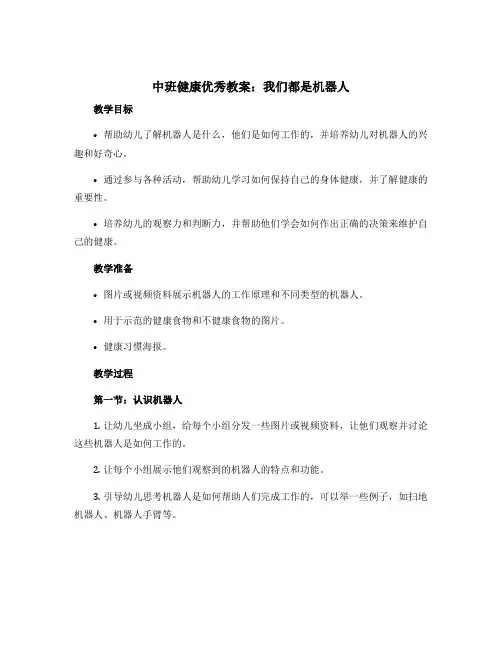 中班健康优秀教案：我们都是机器人

教学目标

• 帮助幼儿了解机器人是什么，他们是如何工作的，并培养幼儿对机器人的兴趣和好奇心。

• 通过参与各种活动，帮助幼儿学习如何保持自己的身体健康，并了解健康的重要性。

• 培养幼儿的观察力和判断力，并帮助他们学会如何作出正确的决策来维护自己的健康。

教学准备

• 图片或视频资料展示机器人的工作原理和不同类型的机器人。

• 用于示范的健康食物和不健康食物的图片。

• 健康习惯海报。

教学过程

第一节：认识机器人

1. 让幼儿坐成小组，给每个小组分发一些图片或视频资料，让他们观察并讨论这些机器人是如何工作的。

2. 让每个小组展示他们观察到的机器人的特点和功能。

3. 引导幼儿思考机器人是如何帮助人们完成工作的，可以举一些例子，如扫地机器人、机器人手臂等。